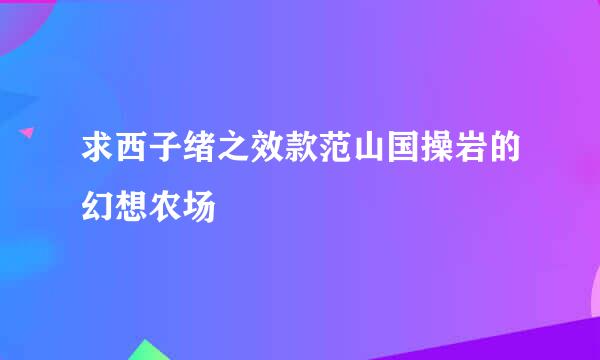 求西子绪之效款范山国操岩的幻想农场